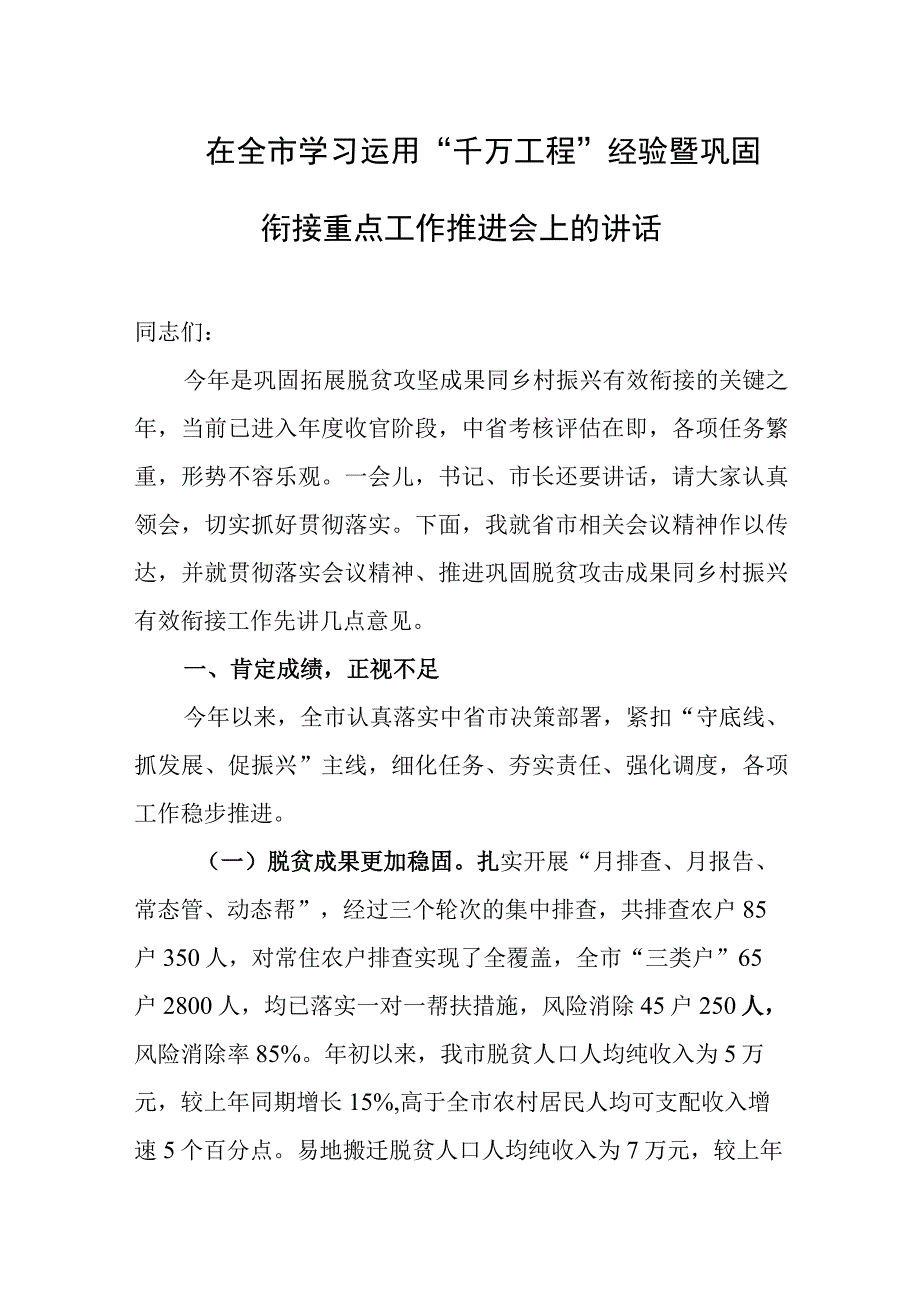 在全市学习运用“千万工程”经验暨巩固衔接重点工作推进会上的讲话

同志们：

今年是巩固拓展脱贫攻坚成果同乡村振兴有效衔接的关键之年，当前已进入年度收官阶段，中省考核评估在即，各项任务繁重，形势不容乐观。一会儿，书记、市长还要讲话，请大家认真领会，切实抓好贯彻落实。下面，我就省市相关会议精神作以传达，并就贯彻落实会议精神、推进巩固脱贫攻击成果同乡村振兴有效衔接工作先讲几点意见。

一、肯定成绩，正视不足

今年以来，全市认真落实中省市决策部署，紧扣“守底线、抓发展、促振兴”主线，细化任务、夯实责任、强化调度，各项工作稳步推进。

（一）脱贫成果更加稳固。扎实开展“月排查、月报告、常态管、动态帮”，经过三个轮次的集中排查，共排查农户85户350人，对常住农户排查实现了全覆盖，全市“三类户”65户2800人，均已落实一对一帮扶措施，风险消除45户250人，风险消除率85%。年初以来，我市脱贫人口人均纯收入为5万元，较上年同期增长15%,高于全市农村居民人均可支配收入增速5个百分点。易地搬迁脱贫人口人均纯收入为7万元，较上年